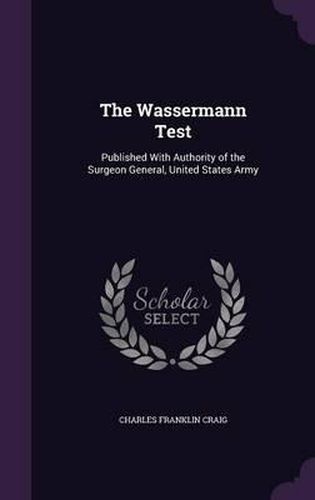 The Wassermann Test

Published With Authority of the Surgeon General, United States Army

Scholar SELECT

CHARLES FRANKLIN CRAIG